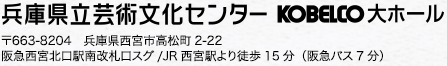 兵庫県立芸術文化センター KOBELCO 大ホール

〒663-8204　兵庫県西宮市高松町 2-22
阪急西宮北口駅南改札口スグ /JR 西宮駅より徒歩 15 分（阪急バス 7 分）